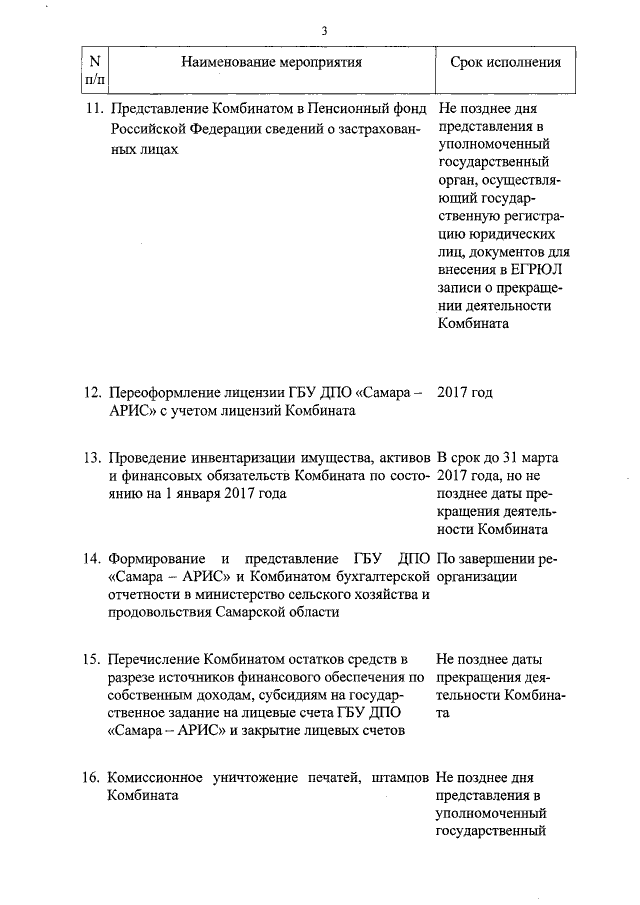 3

| N п/п | Наименование мероприятия | Срок исполнения |
|---|---|---|
| 11. | Представление Комбинатом в Пенсионный фонд Российской Федерации сведений о застрахованных лицах | Не позднее дня представления в уполномоченный государственный орган, осуществляющий государственную регистрацию юридических лиц, документов для внесения в ЕГРЮЛ записи о прекращении деятельности Комбината |
| 12. | Переоформление лицензии ГБУ ДПО «Самара – АРИС» с учетом лицензий Комбината | 2017 год |
| 13. | Проведение инвентаризации имущества, активов и финансовых обязательств Комбината по состоянию на 1 января 2017 года | В срок до 31 марта 2017 года, но не позднее даты прекращения деятельности Комбината |
| 14. | Формирование и представление ГБУ ДПО «Самара – АРИС» и Комбинатом бухгалтерской отчетности в министерство сельского хозяйства и продовольствия Самарской области | По завершении реорганизации |
| 15. | Перечисление Комбинатом остатков средств в разрезе источников финансового обеспечения по собственным доходам, субсидиям на государственное задание на лицевые счета ГБУ ДПО «Самара – АРИС» и закрытие лицевых счетов | Не позднее даты прекращения деятельности Комбината |
| 16. | Комиссионное уничтожение печатей, штампов Комбината | Не позднее дня представления в уполномоченный государственный |